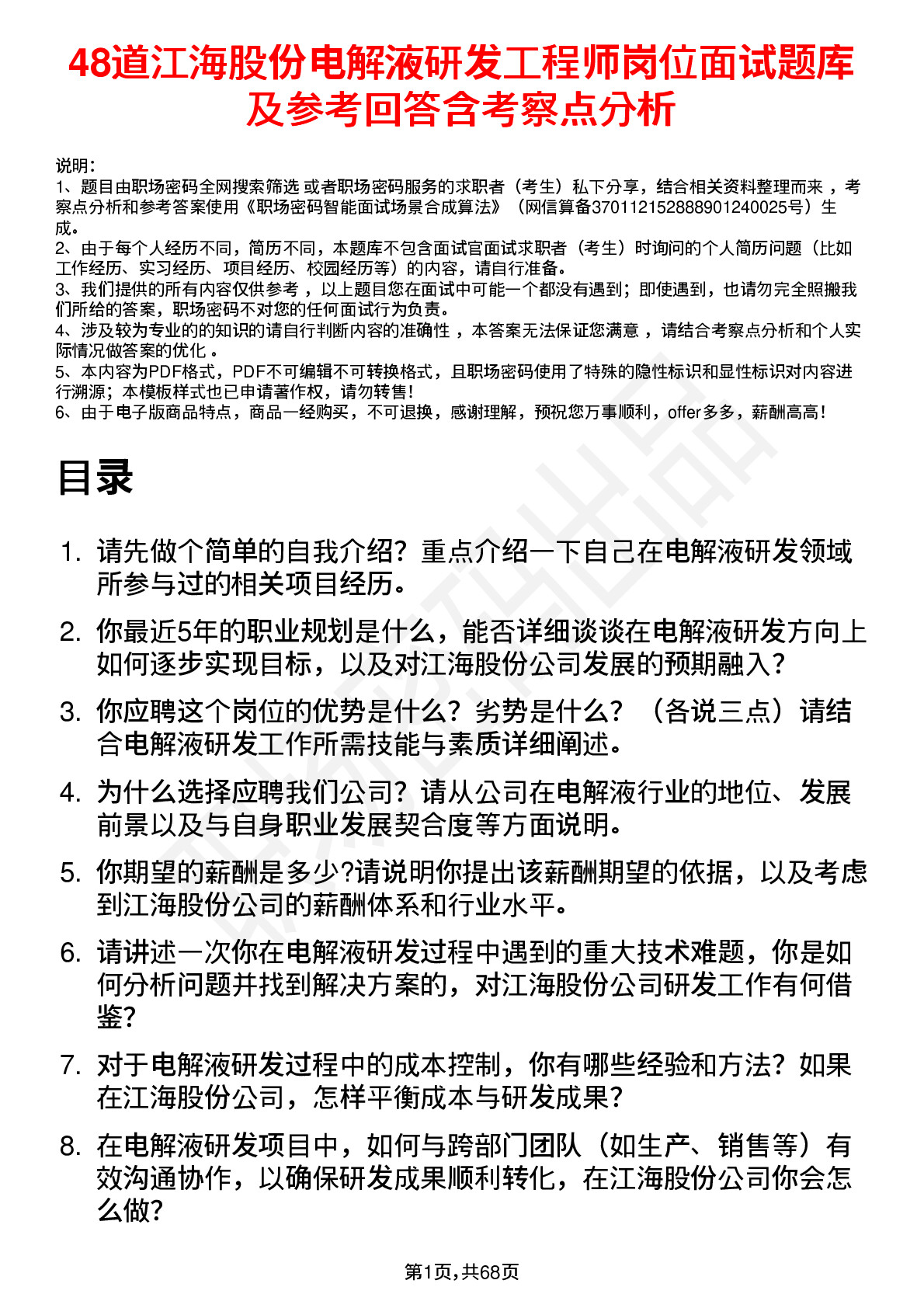 48道江海股份电解液研发工程师岗位面试题库及参考回答含考察点分析

说明：
1、题目由职场密码全网搜索筛选 或者职场密码服务的求职者（考生）私下分享，结合相关资料整理而来 ，考察点分析和参考答案使用《职场密码智能面试场景合成算法》（网信算备370112152888901240025号）生成。
2、由于每个人经历不同，简历不同，本题库不包含面试官面试求职者（考生）时询问的个人简历问题（比如工作经历、实习经历、项目经历、校园经历等）的内容，请自行准备。
3、我们提供的所有内容仅供参考 ，以上题目您在面试中可能一个都没有遇到；即使遇到，也请勿完全照搬我们所给的答案，职场密码不对您的任何面试行为负责。
4、涉及较为专业的的知识的请自行判断内容的准确性 ，本答案无法保证您满意 ，请结合考察点分析和个人实际情况做答案的优化 。
5、本内容为PDF格式，PDF不可编辑不可转换格式，且职场密码使用了特殊的隐性标识和显性标识对内容进行溯源；本模板样式也已申请著作权，请勿转售！
6、由于电子版商品特点，商品一经购买，不可退换，感谢理解，预祝您万事顺利，offer多多，薪酬高高！

目录

1. 请先做个简单的自我介绍？重点介绍一下自己在电解液研发领域所参与过的相关项目经历。
2. 你最近5年的职业规划是什么，能否详细谈谈在电解液研发方向上如何逐步实现目标，以及对江海股份公司发展的预期融入？
3. 你应聘这个岗位的优势是什么？劣势是什么？（各说三点）请结合电解液研发工作所需技能与素质详细阐述。
4. 为什么选择应聘我们公司？请从公司在电解液行业的地位、发展前景以及与自身职业发展契合度等方面说明。
5. 你期望的薪酬是多少?请说明你提出该薪酬期望的依据，以及考虑到江海股份公司的薪酬体系和行业水平。
6. 请讲述一次你在电解液研发过程中遇到的重大技术难题，你是如何分析问题并找到解决方案的，对江海股份公司研发工作有何借鉴？
7. 对于电解液研发过程中的成本控制，你有哪些经验和方法？如果在江海股份公司，怎样平衡成本与研发成果？
8. 在电解液研发项目中，如何与跨部门团队（如生产、销售等）有效沟通协作，以确保研发成果顺利转化，在江海股份公司你会怎么做？

第1页，共68页